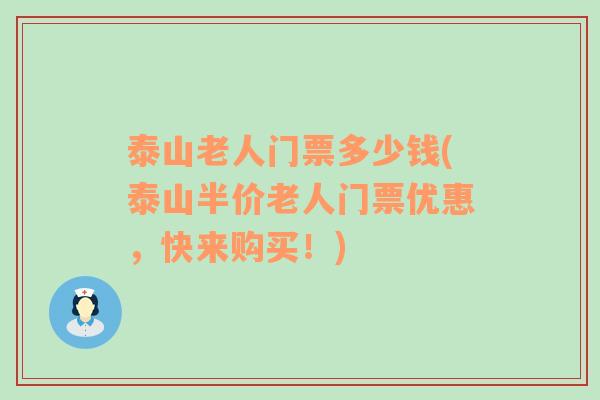 泰山老人门票多少钱(泰山半价老人门票优惠，快来购买！)